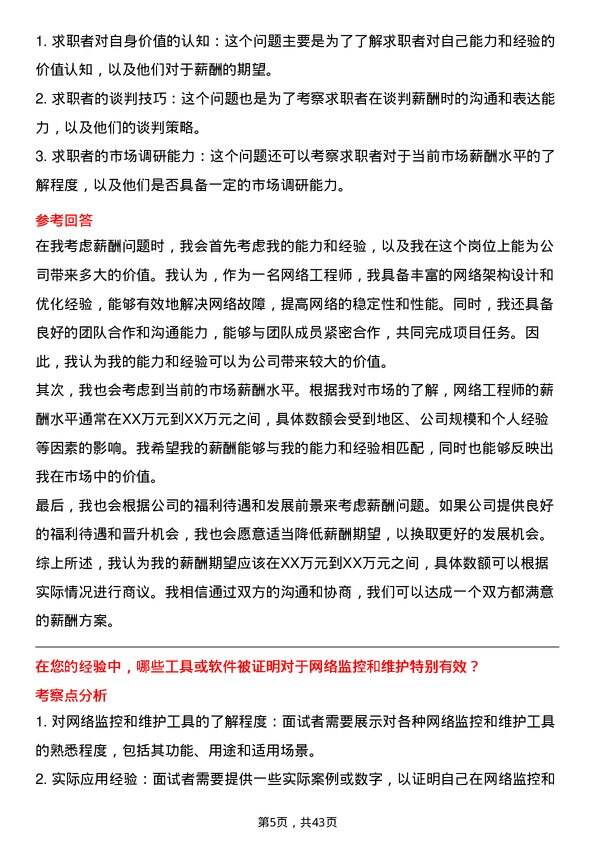 1. 求职者对自身价值的认知：这个问题主要是为了了解求职者对自己能力和经验的价值认知，以及他们对于薪酬的期望。

2. 求职者的谈判技巧：这个问题也是为了考察求职者在谈判薪酬时的沟通和表达能力，以及他们的谈判策略。

3. 求职者的市场调研能力：这个问题还可以考察求职者对于当前市场薪酬水平的了解程度，以及他们是否具备一定的市场调研能力。

参考回答

在我考虑薪酬问题时，我会首先考虑我的能力和经验，以及我在这个岗位上能为公司带来多大的价值。我认为，作为一名网络工程师，我具备丰富的网络架构设计和优化经验，能够有效地解决网络故障，提高网络的稳定性和性能。同时，我还具备良好的团队合作和沟通能力，能够与团队成员紧密合作，共同完成项目任务。因此，我认为我的能力和经验可以为公司带来较大的价值。

其次，我也会考虑到当前的市场薪酬水平。根据我对市场的了解，网络工程师的薪酬水平通常在XX万元到XX万元之间，具体数额会受到地区、公司规模和个人经验等因素的影响。我希望我的薪酬能够与我的能力和经验相匹配，同时也能够反映出我在市场中的价值。

最后，我也会根据公司的福利待遇和发展前景来考虑薪酬问题。如果公司提供良好的福利待遇和晋升机会，我也会愿意适当降低薪酬期望，以换取更好的发展机会。

综上所述，我认为我的薪酬期望应该在XX万元到XX万元之间，具体数额可以根据实际情况进行商议。我相信通过双方的沟通和协商，我们可以达成一个双方都满意的薪酬方案。

在您的经验中，哪些工具或软件被证明对于网络监控和维护特别有效？

考察点分析

1. 对网络监控和维护工具的了解程度：面试者需要展示对各种网络监控和维护工具的熟悉程度，包括其功能、用途和适用场景。

2. 实际应用经验：面试者需要提供一些实际案例或数字，以证明自己在网络监控和

第5页，共43页